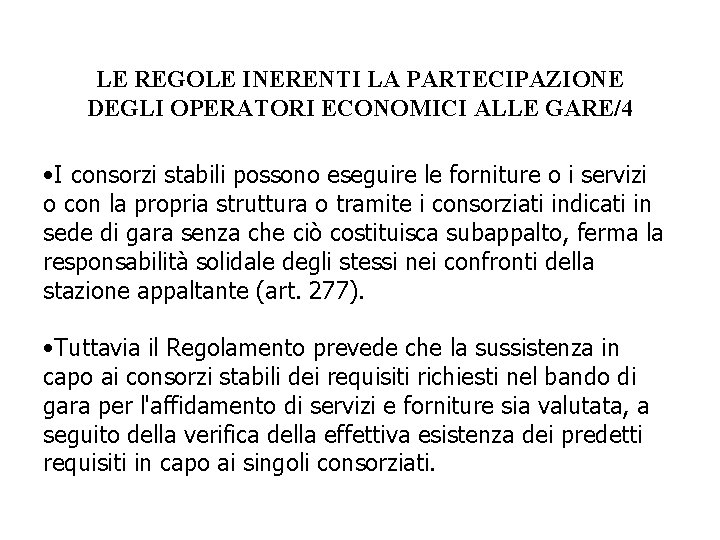 LE REGOLE INERENTI LA PARTECIPAZIONE DEGLI OPERATORI ECONOMICI ALLE GARE/4

•I consorzi stabili possono eseguire le forniture o i servizi o con la propria struttura o tramite i consorziati indicati in sede di gara senza che ciò costituisca subappalto, ferma la responsabilità solidale degli stessi nei confronti della stazione appaltante (art. 277).

•Tuttavia il Regolamento prevede che la sussistenza in capo ai consorzi stabili dei requisiti richiesti nel bando di gara per l'affidamento di servizi e forniture sia valutata, a seguito della verifica della effettiva esistenza dei predetti requisiti in capo ai singoli consorziati.